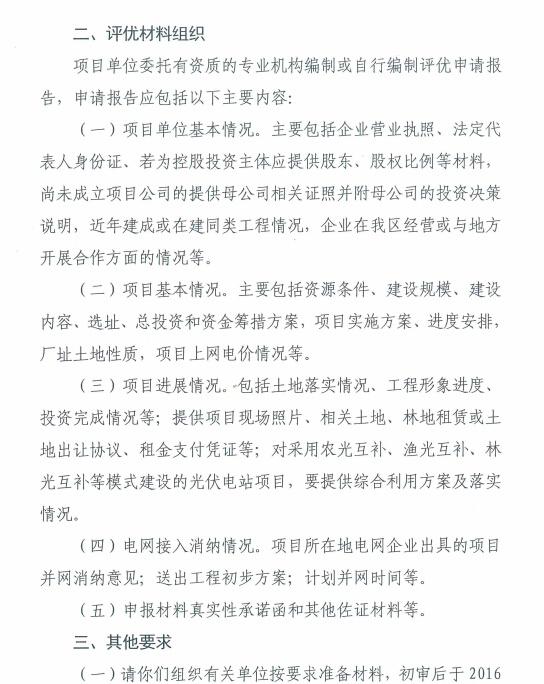 二、评优材料组织

项目单位委托有资质的专业机构编制或自行编制评优申请报告，申请报告应包括以下主要内容：

（一）项目单位基本情况。主要包括企业营业执照、法定代表人身份证、若为控股投资主体应提供股东、股权比例等材料，尚未成立项目公司的提供母公司相关证照并附母公司的投资决策说明，近年建成或在建同类工程情况，企业在我区经营或与地方开展合作方面的情况等。

（二）项目基本情况。主要包括资源条件、建设规模、建设内容、选址、总投资和资金筹措方案，项目实施方案、进度安排，厂址土地性质，项目上网电价情况等。

（三）项目进展情况。包括土地落实情况、工程形象进度、投资完成情况等；提供项目现场照片、相关土地、林地租赁或土地出让协议、租金支付凭证等；对采用农光互补、渔光互补、林光互补等模式建设的光伏电站项目，要提供综合利用方案及落实情况。

（四）电网接入消纳情况。项目所在地电网企业出具的项目并网消纳意见；送出工程初步方案；计划并网时间等。

（五）申报材料真实性承诺函和其他佐证材料等。

三、其他要求

（一）请你们组织有关单位按要求准备材料，初审后于 2016